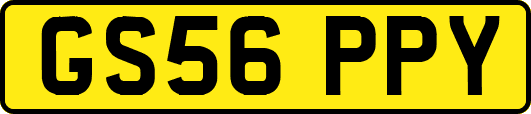 GS56 PPY